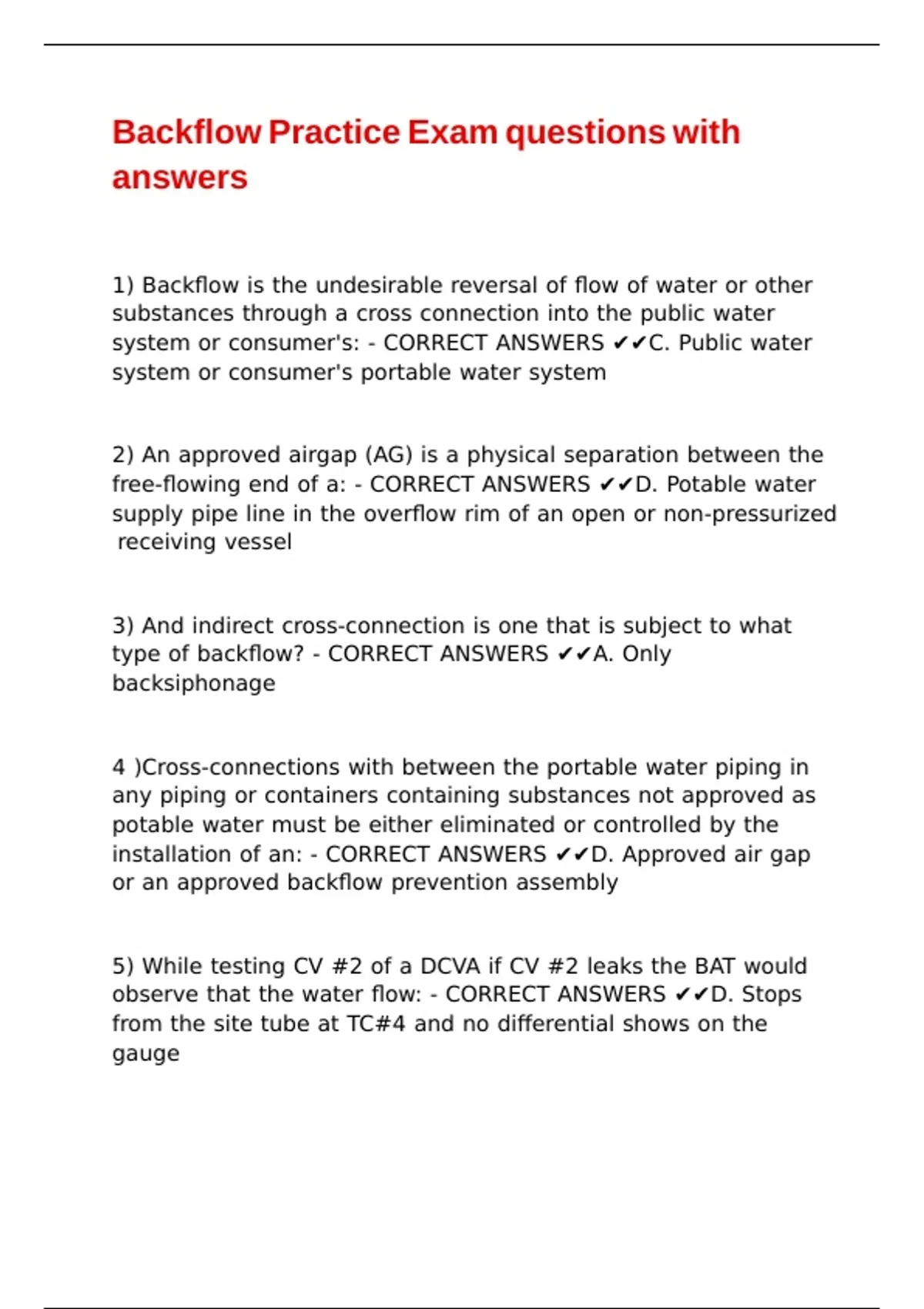 Backflow Practice Exam questions with answers

1) Backflow is the undesirable reversal of flow of water or other substances through a cross connection into the public water system or consumer's: - CORRECT ANSWERS ✔✔C. Public water system or consumer's portable water system

2) An approved airgap (AG) is a physical separation between the free-flowing end of a: - CORRECT ANSWERS ✔✔D. Potable water supply pipe line in the overflow rim of an open or non-pressurized receiving vessel

3) And indirect cross-connection is one that is subject to what type of backflow? - CORRECT ANSWERS ✔✔A. Only backsiphonage

4 )Cross-connections with between the portable water piping in any piping or containers containing substances not approved as potable water must be either eliminated or controlled by the installation of an: - CORRECT ANSWERS ✔✔D. Approved air gap or an approved backflow prevention assembly

5) While testing CV #2 of a DCVA if CV #2 leaks the BAT would observe that the water flow: - CORRECT ANSWERS ✔✔D. Stops from the site tube at TC#4 and no differential shows on the gauge